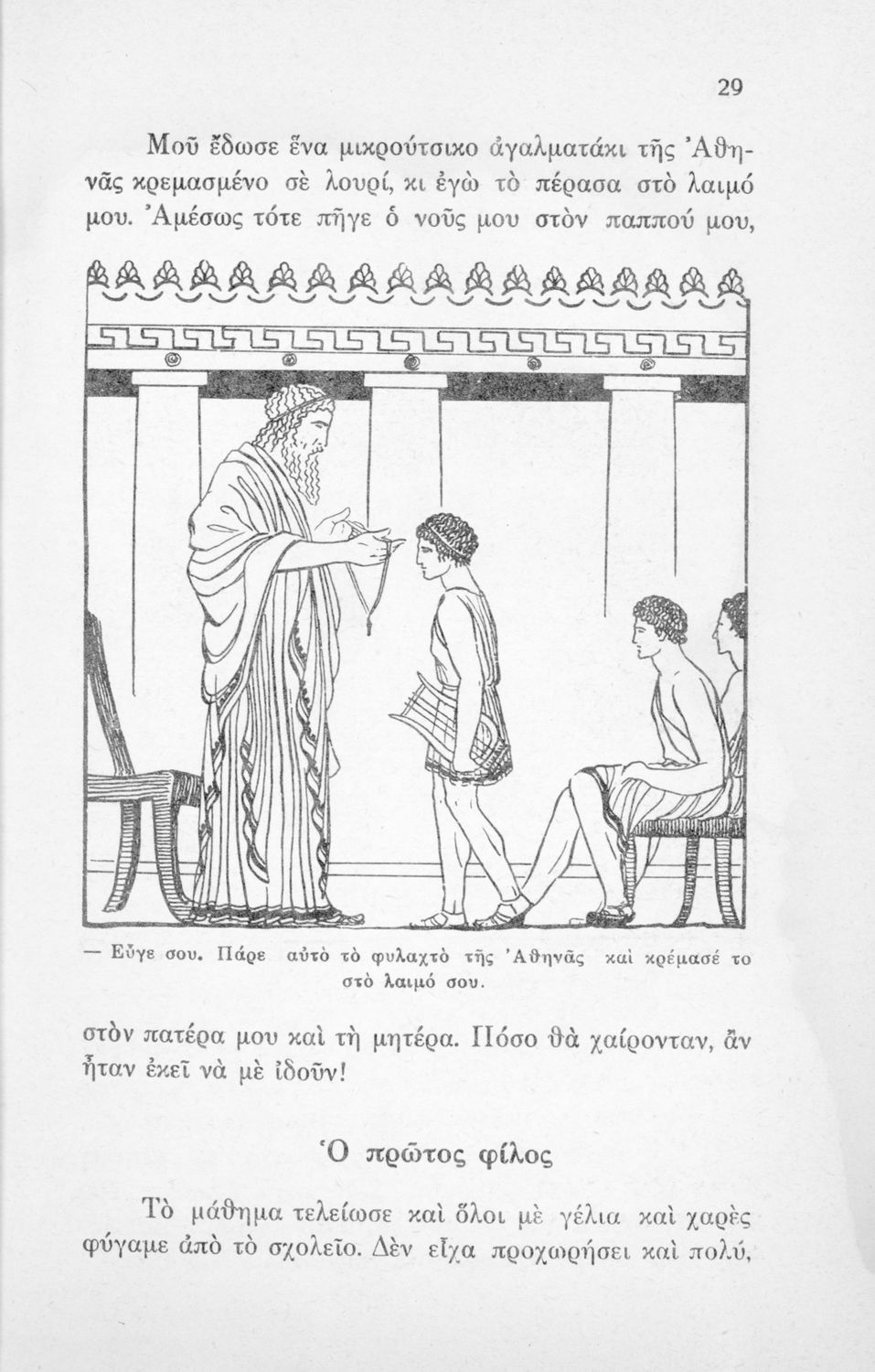 29

Μοῦ ἔδωσε ἕνα μικρούτσικο ἀγαλματάκι τῆς Ἀθηνᾶς κρεμασμένο σὲ λουρί, κι ἐγὼ τὸ πέρασα στὸ λαιμό μου. Ἀμέσως τότε πῆγε ὁ νοῦς μου στὸν παππού μου,

— Εὖγε σου. Πάρε αὐτὸ τὸ φυλαχτὸ τῆς Ἀθηνᾶς καὶ κρέμασέ το στὸ λαιμό σου.

στὸν πατέρα μου καὶ τὴ μητέρα. Πόσο θὰ χαίρονταν, ἂν ἦταν ἐκεῖ νὰ μὲ ἰδοῦν!

Ὁ πρῶτος φίλος

Τὸ μάθημα τελείωσε καὶ ὅλοι μὲ γέλια καὶ χαρὲς φύγαμε ἀπὸ τὸ σχολεῖο. Δὲν εἶχα προχωρήσει καὶ πολύ,